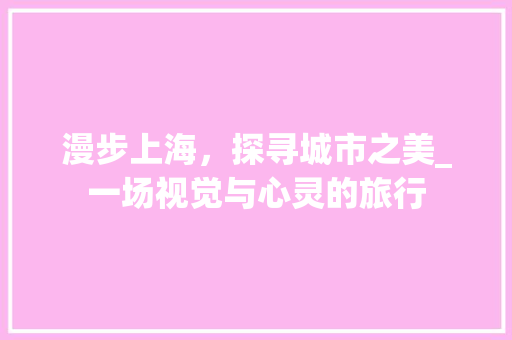 漫步上海，探寻城市之美_一场视觉与心灵的旅行